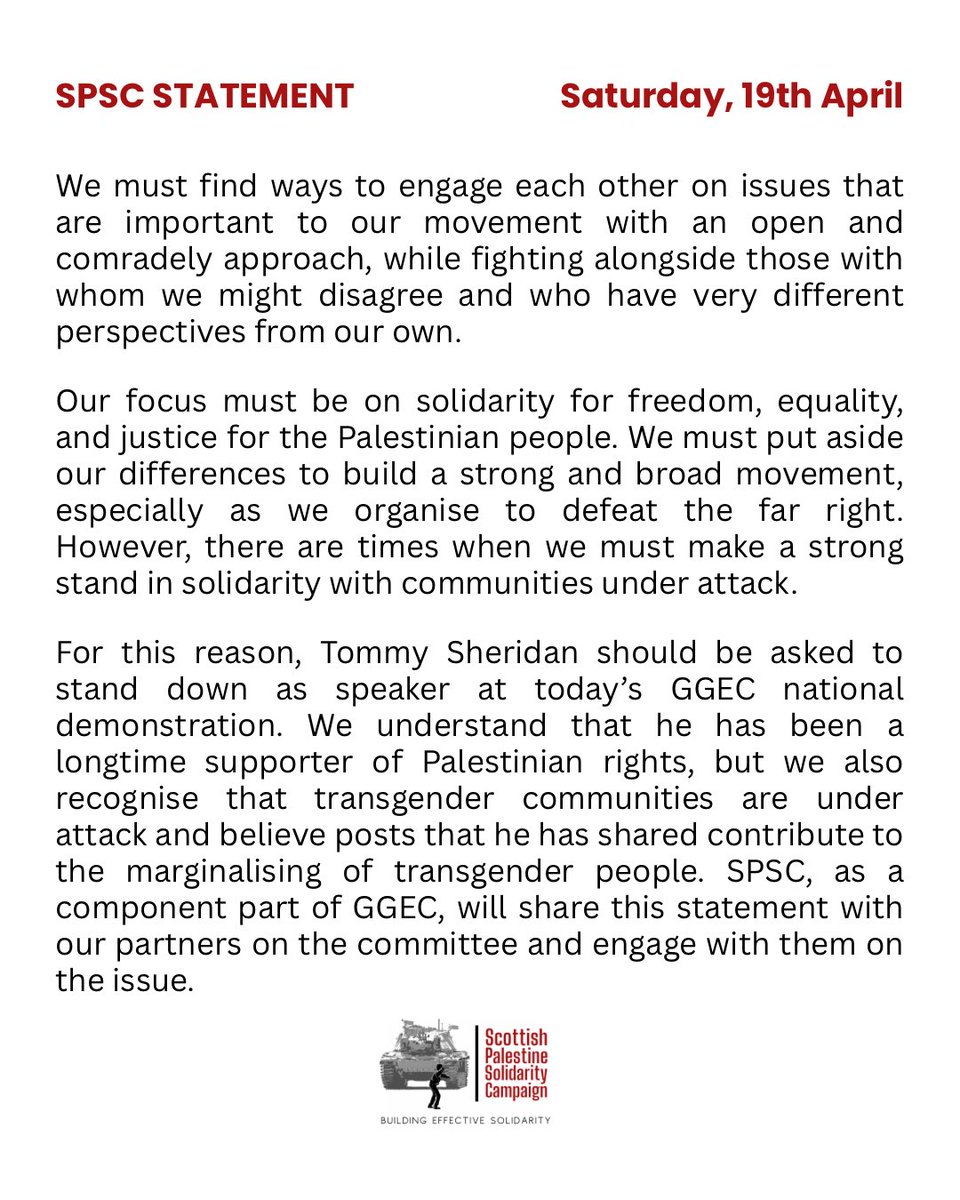 SPSC STATEMENT Saturday, 19th April

We must find ways to engage each other on issues that are important to our movement with an open and comradely approach, while fighting alongside those with whom we might disagree and who have very different perspectives from our own.

Our focus must be on solidarity for freedom, equality, and justice for the Palestinian people. We must put aside our differences to build a strong and broad movement, especially as we organise to defeat the far right. However, there are times when we must make a strong stand in solidarity with communities under attack.

For this reason, Tommy Sheridan should be asked to stand down as speaker at today's GGEC national demonstration. We understand that he has been a longtime supporter of Palestinian rights, but we also recognise that transgender communities are under attack and believe posts that he has shared contribute to the marginalising of transgender people. SPSC, as a component part of GGEC, will share this statement with our partners on the committee and engage with them on the issue.

Scottish Palestine Solidarity Campaign

BUILDING EFFECTIVE SOLIDARITY